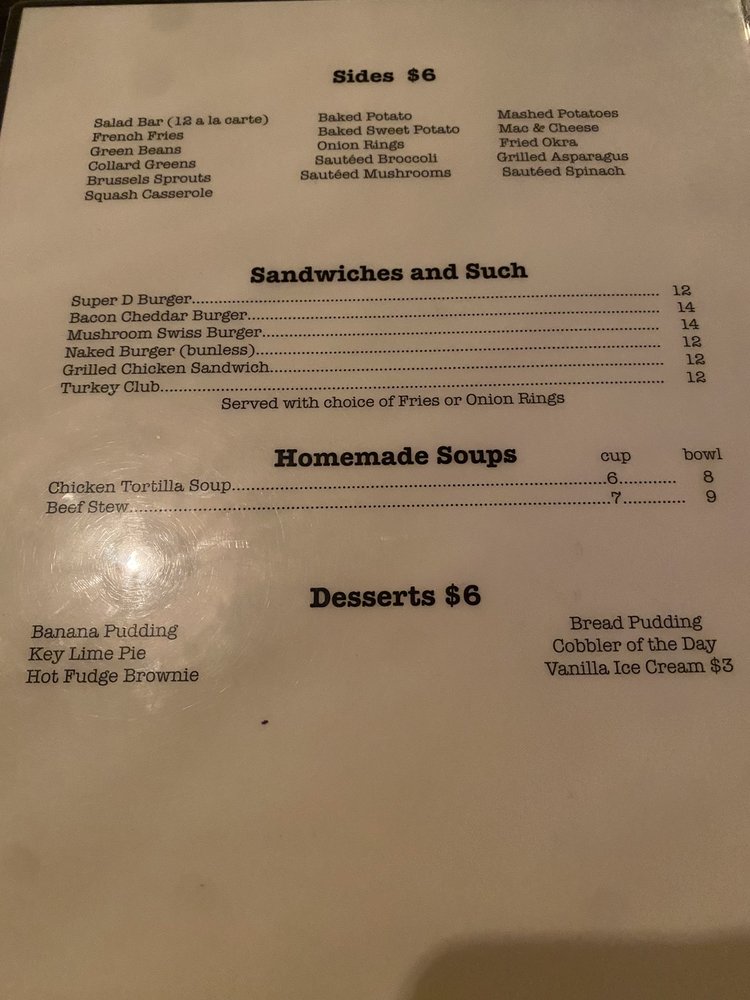 Sides $6

Salad Bar (12 a la carte)
French Fries
Green Beans
Collard Greens
Brussels Sprouts
Squash Casserole

Baked Potato
Baked Sweet Potato
Onion Rings
Sautéed Broccoli
Sautéed Mushrooms

Mashed Potatoes
Mac & Cheese
Fried Okra
Grilled Asparagus
Sautéed Spinach

Sandwiches and Such

Super D Burger 12
Bacon Cheddar Burger 14
Mushroom Swiss Burger 14
Naked Burger (bunless) 12
Grilled Chicken Sandwich 12
Turkey Club 12
Served with choice of Fries or Onion Rings

Homemade Soups cup bowl

Chicken Tortilla Soup 6 8
Beef Stew 7 9

Desserts $6

Banana Pudding
Key Lime Pie
Hot Fudge Brownie

Bread Pudding
Cobbler of the Day
Vanilla Ice Cream $3